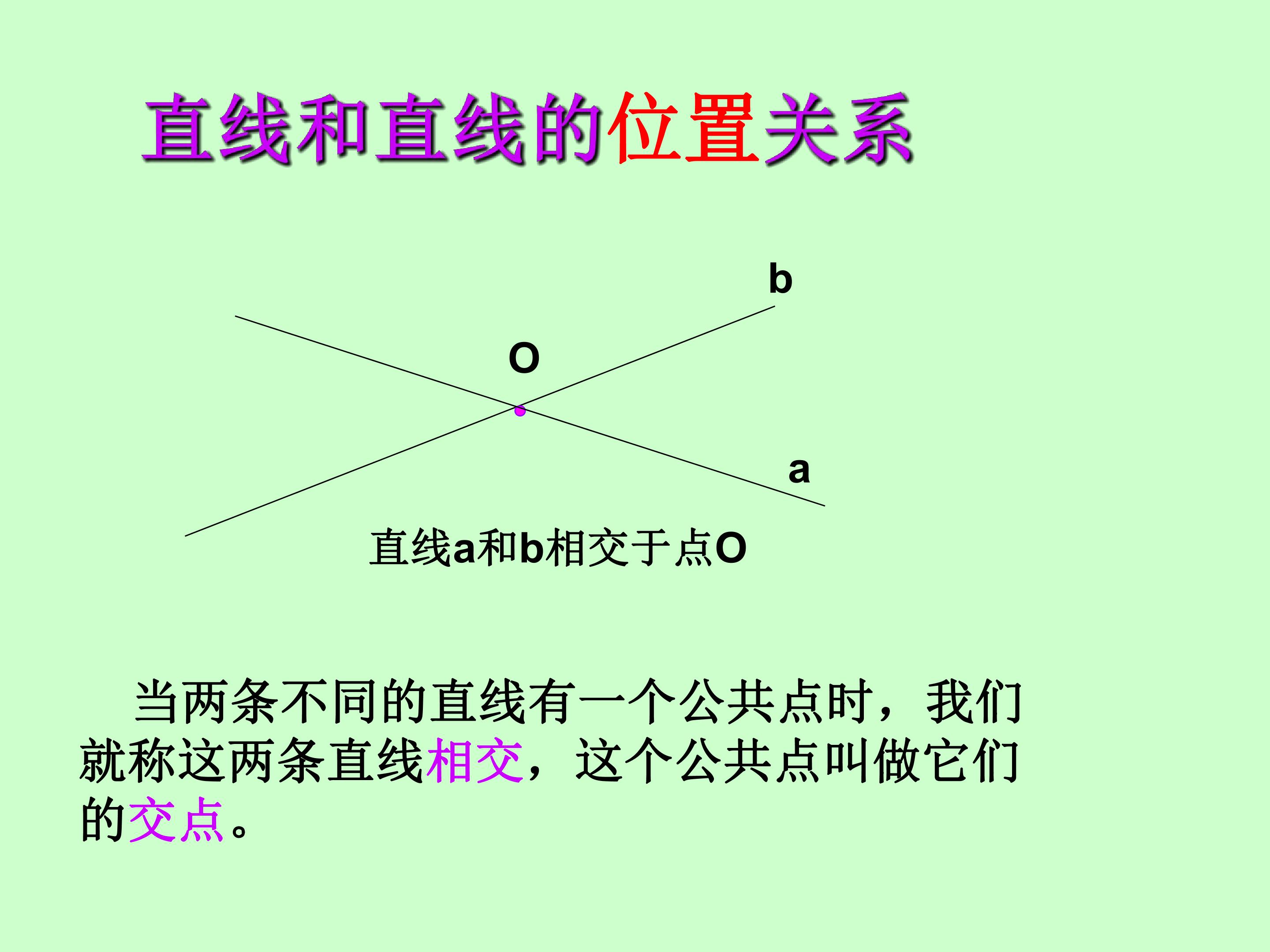 直线和直线的位置关系

b

O

a

直线a和b相交于点O

当两条不同的直线有一个公共点时，我们就称这两条直线相交，这个公共点叫做它们的交点。